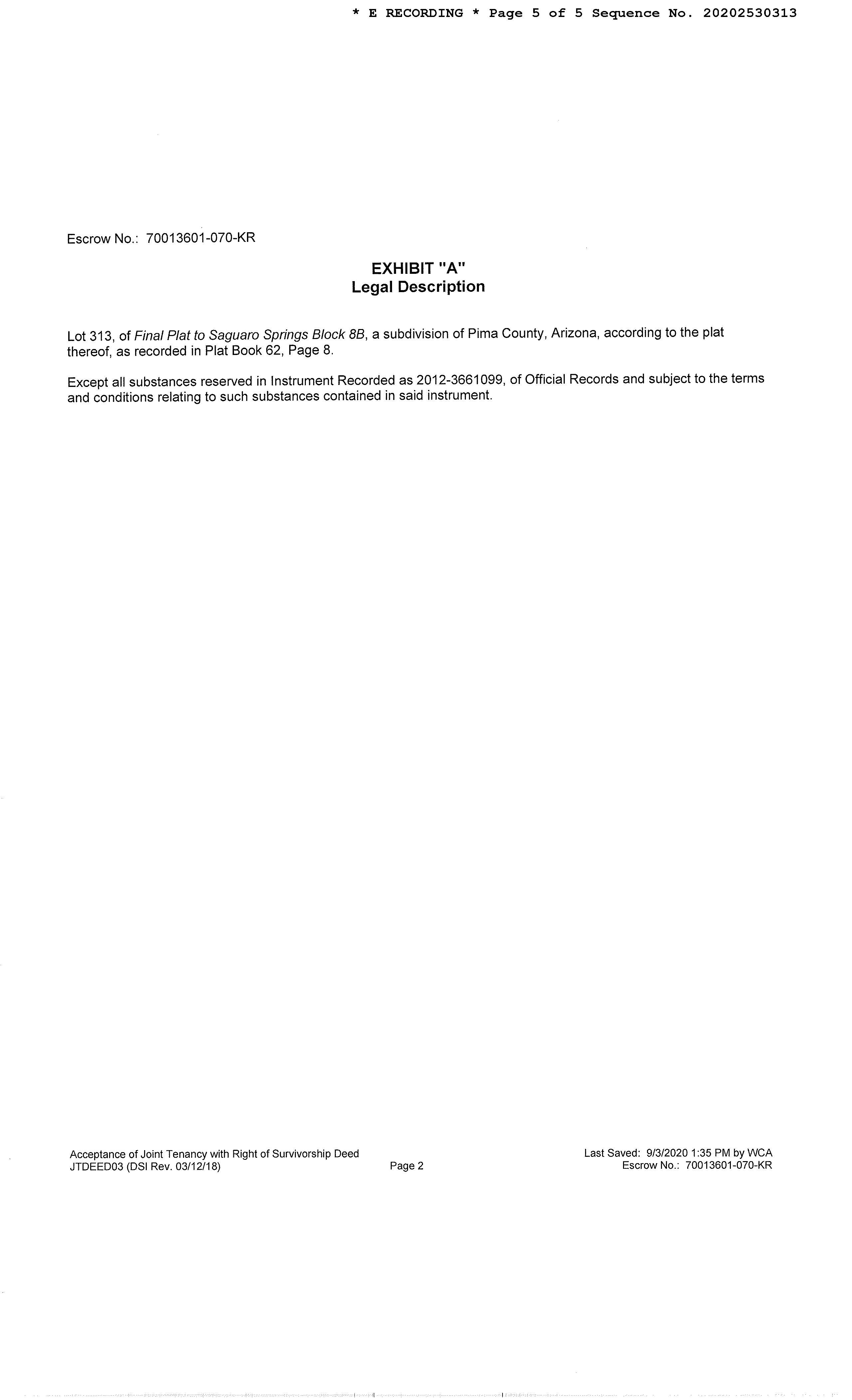 * E RECORDING * Page 5 of 5 Sequence No. 20202530313

Escrow No.: 70013601-070-KR

EXHIBIT "A"
Legal Description

Lot 313, of Final Plat to Saguaro Springs Block 8B, a subdivision of Pima County, Arizona, according to the plat thereof, as recorded in Plat Book 62, Page 8.

Except all substances reserved in Instrument Recorded as 2012-3661099, of Official Records and subject to the terms and conditions relating to such substances contained in said instrument.

Acceptance of Joint Tenancy with Right of Survivorship Deed
JTDEED03 (DSI Rev. 03/12/18)

Page 2

Last Saved: 9/3/2020 1:35 PM by WCA
Escrow No.: 70013601-070-KR